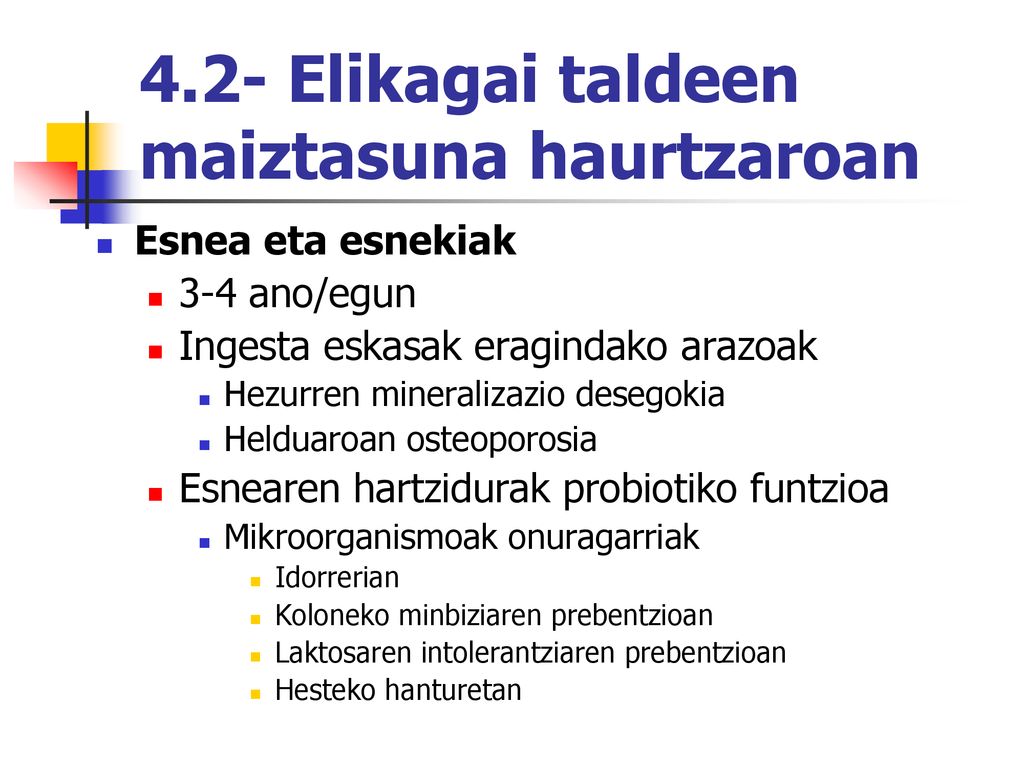 4.2- Elikagai taldeen maiztasuna haurtzaroan

Esnea eta esnekiak
3-4 ano/egun
Ingesta eskasak eragindako arazoak
Hezurren mineralizazio desegokia
Helduaroan osteoporosia
Esnearen hartzidurak probiotiko funtzioa
Mikroorganismoak onuragarriak
Idorrerian
Koloneko minbiziaren prebentzioan
Laktosaren intolerantziaren prebentzioan
Hesteko hanturetan